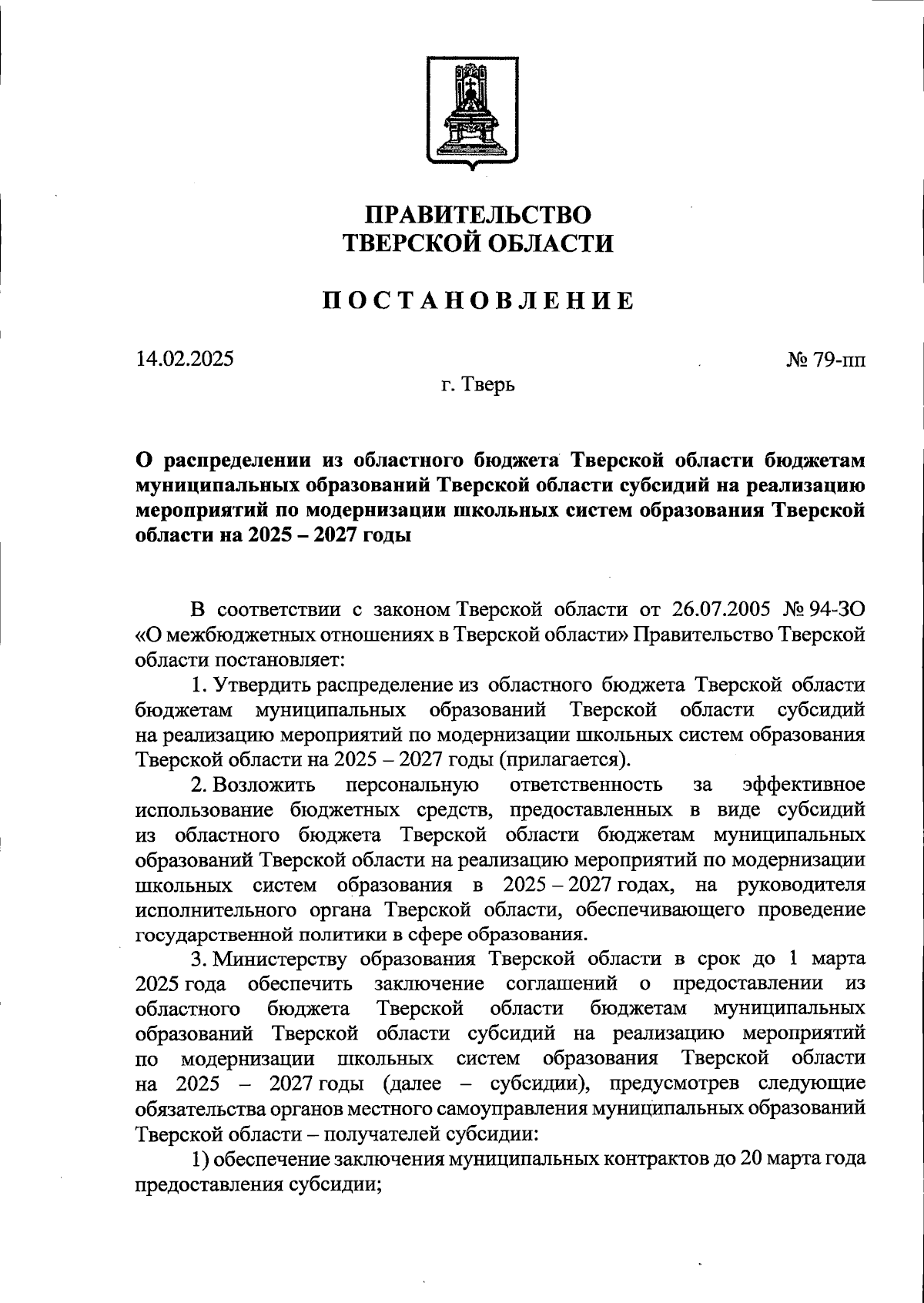 ПРАВИТЕЛЬСТВО
ТВЕРСКОЙ ОБЛАСТИ

ПОСТАНОВЛЕНИЕ

14.02.2025 № 79-пп

г. Тверь

О распределении из областного бюджета Тверской области бюджетам муниципальных образований Тверской области субсидий на реализацию мероприятий по модернизации школьных систем образования Тверской области на 2025 – 2027 годы

В соответствии с законом Тверской области от 26.07.2005 № 94-ЗО «О межбюджетных отношениях в Тверской области» Правительство Тверской области постановляет:

1. Утвердить распределение из областного бюджета Тверской области бюджетам муниципальных образований Тверской области субсидий на реализацию мероприятий по модернизации школьных систем образования Тверской области на 2025 – 2027 годы (прилагается).

2. Возложить персональную ответственность за эффективное использование бюджетных средств, предоставленных в виде субсидий из областного бюджета Тверской области бюджетам муниципальных образований Тверской области на реализацию мероприятий по модернизации школьных систем образования в 2025 – 2027 годах, на руководителя исполнительного органа Тверской области, обеспечивающего проведение государственной политики в сфере образования.

3. Министерству образования Тверской области в срок до 1 марта 2025 года обеспечить заключение соглашений о предоставлении из областного бюджета Тверской области бюджетам муниципальных образований Тверской области субсидий на реализацию мероприятий по модернизации школьных систем образования Тверской области на 2025 – 2027 годы (далее – субсидии), предусмотрев следующие обязательства органов местного самоуправления муниципальных образований Тверской области – получателей субсидии:

1) обеспечение заключения муниципальных контрактов до 20 марта года предоставления субсидии;